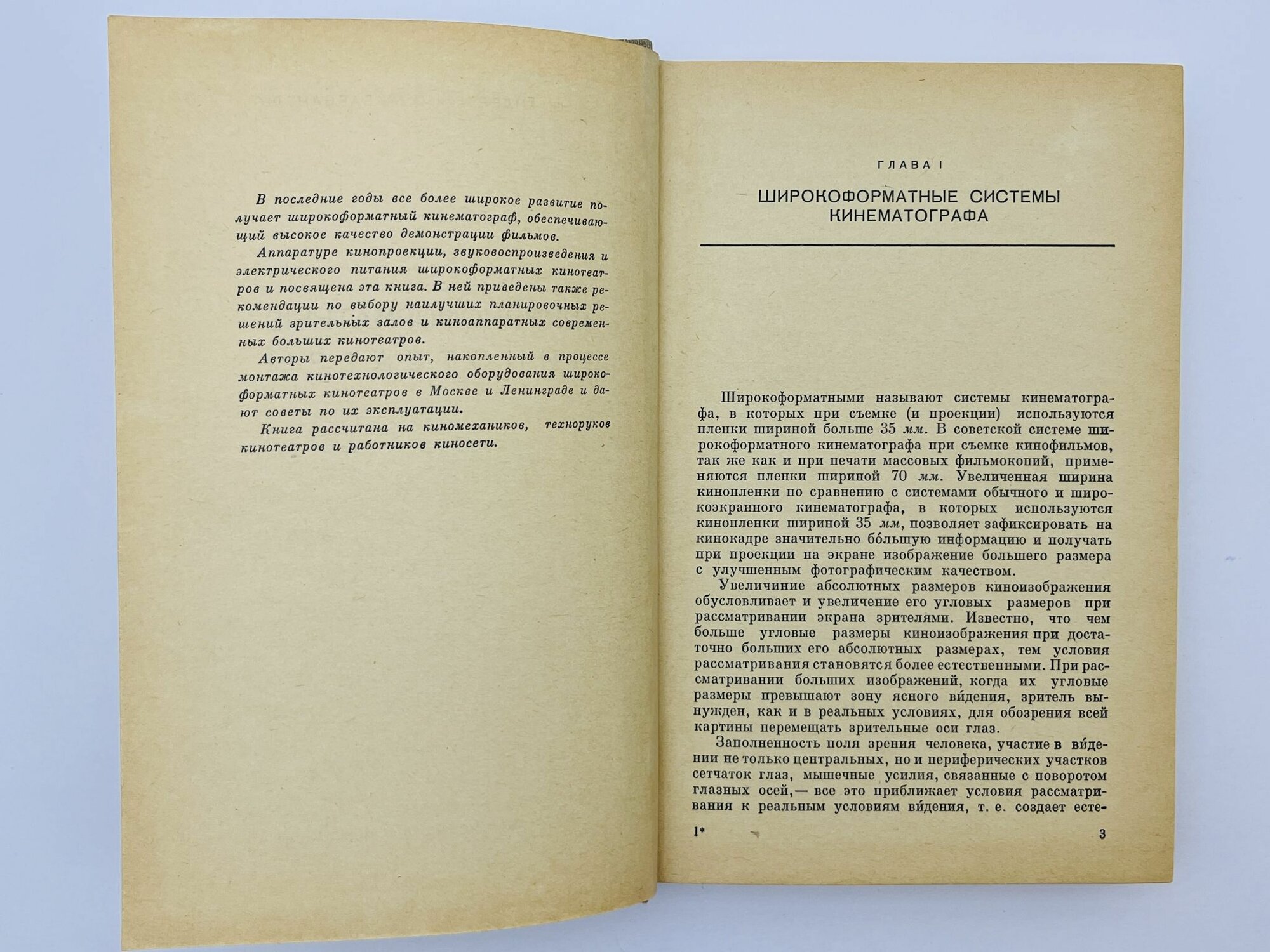 В последние годы все более широкое развитие получает широкоформатный кинематограф, обеспечивающий высокое качество демонстрации фильмов.

Аппаратуре кинопроекции, звуковоспроизведения и электрического питания широкоформатных кинотеатров и посвящена эта книга. В ней приведены также рекомендации по выбору наилучших планировочных решений зрительных залов и киноаппаратных современных больших кинотеатров.

Авторы передают опыт, накопленный в процессе монтажа кинотехнологического оборудования широкоформатных кинотеатров в Москве и Ленинграде и дают советы по их эксплуатации.

Книга рассчитана на киномехаников, техноруков кинотеатров и работников киносети.

ГЛАВА I

ШИРОКОФОРМАТНЫЕ СИСТЕМЫ КИНЕМАТОГРАФА

Широкоформатными называют системы кинематографа, в которых при съемке (и проекции) используются пленки шириной больше 35 мм. В советской системе широкоформатного кинематографа при съемке кинофильмов, так же как и при печати массовых фильмокопий, применяются пленки шириной 70 мм. Увеличенная ширина кинопленки по сравнению с системами обычного и широкоэкранного кинематографа, в которых используются кинопленки шириной 35 мм, позволяет зафиксировать на кинокадре значительно бо́льшую информацию и получать при проекции на экране изображение большего размера с улучшенным фотографическим качеством.

Увеличиние абсолютных размеров киноизображения обусловливает и увеличение его угловых размеров при рассматривании экрана зрителями. Известно, что чем больше угловые размеры киноизображения при достаточно больших его абсолютных размерах, тем условия рассматривания становятся более естественными. При рассматривании больших изображений, когда их угловые размеры превышают зону ясного ви́дения, зритель вынужден, как и в реальных условиях, для обозрения всей картины перемещать зрительные оси глаз.

Заполненность поля зрения человека, участие в ви́дении не только центральных, но и периферических участков сетчаток глаз, мышечные усилия, связанные с поворотом глазных осей,— все это приближает условия рассматривания к реальным условиям ви́дения, т. е. создает есте-

1*

3